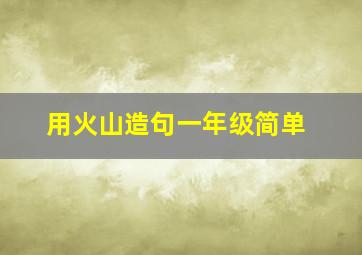 用火山造句一年级简单